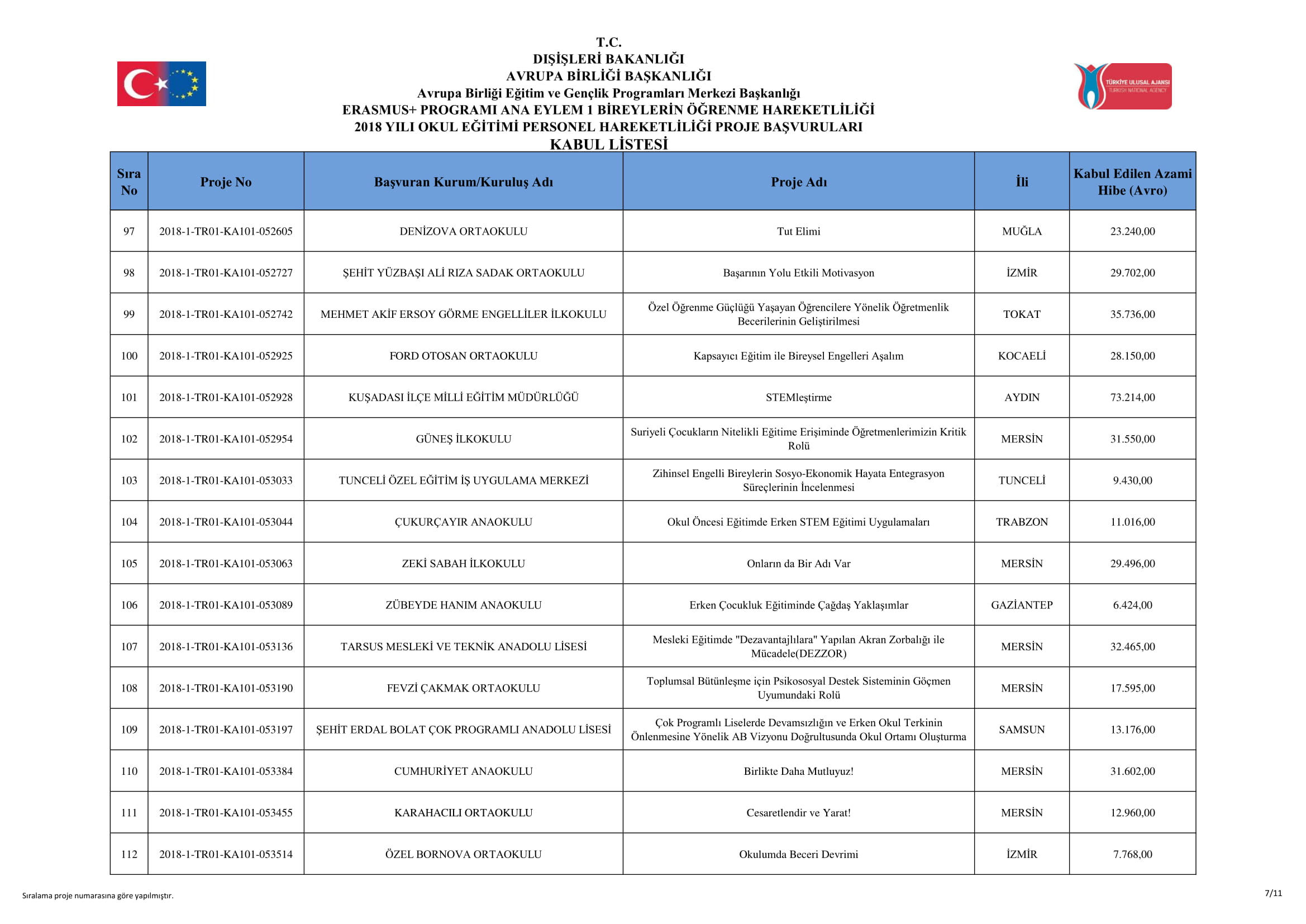 T.C.
DIŞİŞLERİ BAKANLIĞI
AVRUPA BİRLİĞİ BAŞKANLIĞI
Avrupa Birliği Eğitim ve Gençlik Programları Merkezi Başkanlığı
ERASMUS+ PROGRAMI ANA EYLEM 1 BİREYLERİN ÖĞRENME HAREKETLİLİĞİ
2018 YILI OKUL EĞİTİMİ PERSONEL HAREKETLİLİĞİ PROJE BAŞVURULARI
KABUL LİSTESİ

TÜRKİYE ULUSAL AJANSI
TURKISH NATIONAL AGENCY

| Sıra No | Proje No | Başvuran Kurum/Kuruluş Adı | Proje Adı | İli | Kabul Edilen Azami Hibe (Avro) |
|---|---|---|---|---|---|
| 97 | 2018-1-TR01-KA101-052605 | DENİZOVA ORTAOKULU | Tut Elimi | MUĞLA | 23.240,00 |
| 98 | 2018-1-TR01-KA101-052727 | ŞEHİT YÜZBAŞI ALİ RIZA SADAK ORTAOKULU | Başarının Yolu Etkili Motivasyon | İZMİR | 29.702,00 |
| 99 | 2018-1-TR01-KA101-052742 | MEHMET AKİF ERSOY GÖRME ENGELLİLER İLKOKULU | Özel Öğrenme Güçlüğü Yaşayan Öğrencilere Yönelik Öğretmenlik Becerilerinin Geliştirilmesi | TOKAT | 35.736,00 |
| 100 | 2018-1-TR01-KA101-052925 | FORD OTOSAN ORTAOKULU | Kapsayıcı Eğitim ile Bireysel Engelleri Aşalım | KOCAELİ | 28.150,00 |
| 101 | 2018-1-TR01-KA101-052928 | KUŞADASI İLÇE MİLLİ EĞİTİM MÜDÜRLÜĞÜ | STEMleştirme | AYDIN | 73.214,00 |
| 102 | 2018-1-TR01-KA101-052954 | GÜNEŞ İLKOKULU | Suriyeli Çocukların Nitelikli Eğitime Erişiminde Öğretmenlerimizin Kritik Rolü | MERSİN | 31.550,00 |
| 103 | 2018-1-TR01-KA101-053033 | TUNCELİ ÖZEL EĞİTİM İŞ UYGULAMA MERKEZİ | Zihinsel Engelli Bireylerin Sosyo-Ekonomik Hayata Entegrasyon Süreçlerinin İncelenmesi | TUNCELİ | 9.430,00 |
| 104 | 2018-1-TR01-KA101-053044 | ÇUKURÇAYIR ANAOKULU | Okul Öncesi Eğitimde Erken STEM Eğitimi Uygulamaları | TRABZON | 11.016,00 |
| 105 | 2018-1-TR01-KA101-053063 | ZEKİ SABAH İLKOKULU | Onların da Bir Adı Var | MERSİN | 29.496,00 |
| 106 | 2018-1-TR01-KA101-053089 | ZÜBEYDE HANIM ANAOKULU | Erken Çocukluk Eğitiminde Çağdaş Yaklaşımlar | GAZİANTEP | 6.424,00 |
| 107 | 2018-1-TR01-KA101-053136 | TARSUS MESLEKİ VE TEKNİK ANADOLU LİSESİ | Mesleki Eğitimde "Dezavantajlılara" Yapılan Akran Zorbalığı ile Mücadele(DEZZOR) | MERSİN | 32.465,00 |
| 108 | 2018-1-TR01-KA101-053190 | FEVZİ ÇAKMAK ORTAOKULU | Toplumsal Bütünleşme için Psikososyal Destek Sisteminin Göçmen Uyumundaki Rolü | MERSİN | 17.595,00 |
| 109 | 2018-1-TR01-KA101-053197 | ŞEHİT ERDAL BOLAT ÇOK PROGRAMLI ANADOLU LİSESİ | Çok Programlı Liselerde Devamsızlığın ve Erken Okul Terkinin Önlenmesine Yönelik AB Vizyonu Doğrultusunda Okul Ortamı Oluşturma | SAMSUN | 13.176,00 |
| 110 | 2018-1-TR01-KA101-053384 | CUMHURİYET ANAOKULU | Birlikte Daha Mutluyuz! | MERSİN | 31.602,00 |
| 111 | 2018-1-TR01-KA101-053455 | KARAHACILI ORTAOKULU | Cesaretlendir ve Yarat! | MERSİN | 12.960,00 |
| 112 | 2018-1-TR01-KA101-053514 | ÖZEL BORNOVA ORTAOKULU | Okulumda Beceri Devrimi | İZMİR | 7.768,00 |

Sıralama proje numarasına göre yapılmıştır.

7/11